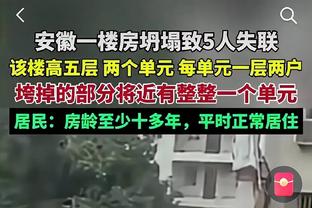 安徽一楼房坍塌致5人失联
该楼高五层 两个单元 每单元一层两户
垮掉的部分将近有整整一个单元
居民：房龄至少十多年，平时正常居住